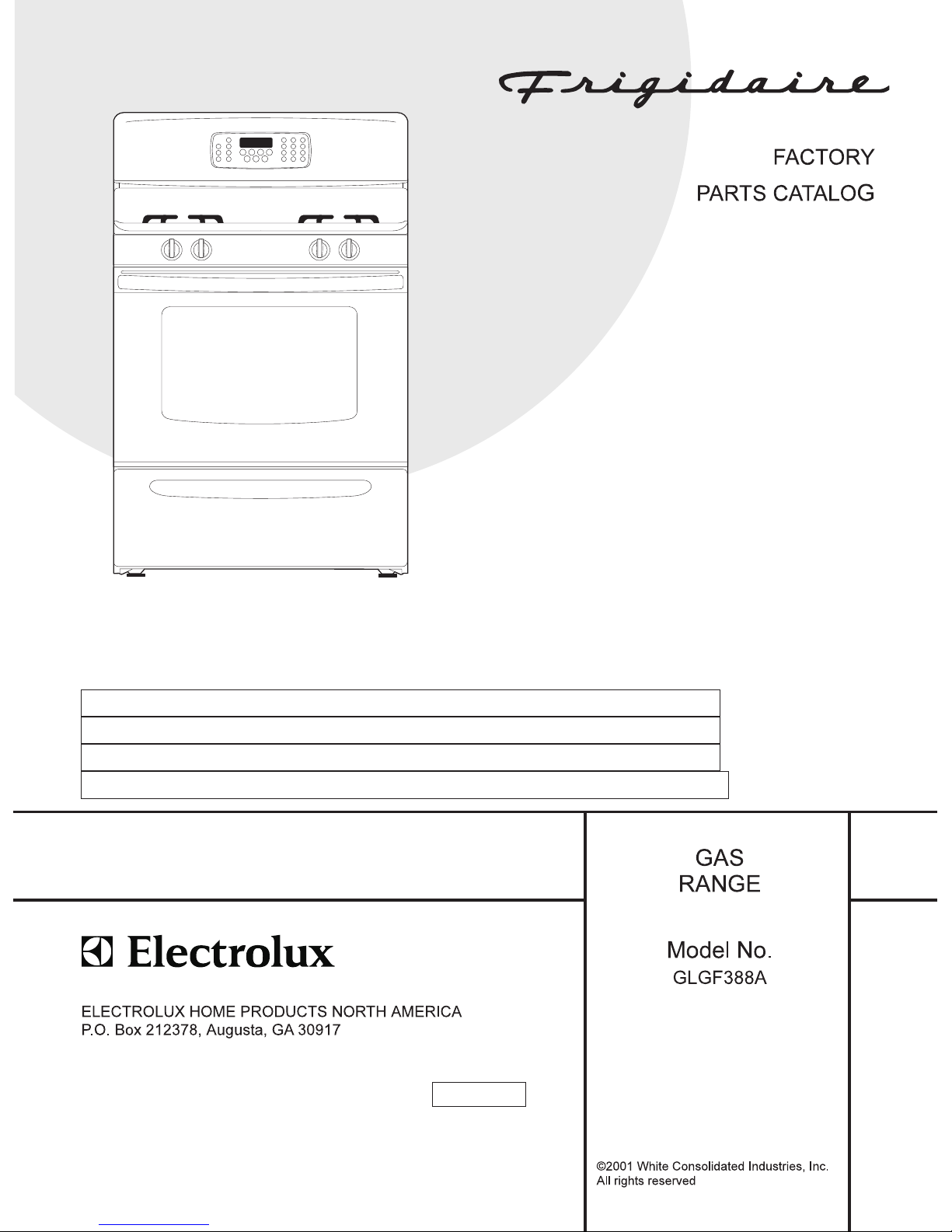 Frigidaire

FACTORY
PARTS CATALOG

GAS
RANGE

Model No.
GLGF388A

Electrolux

ELECTROLUX HOME PRODUCTS NORTH AMERICA
P.O. Box 212378, Augusta, GA 30917

©2001 White Consolidated Industries, Inc.
All rights reserved